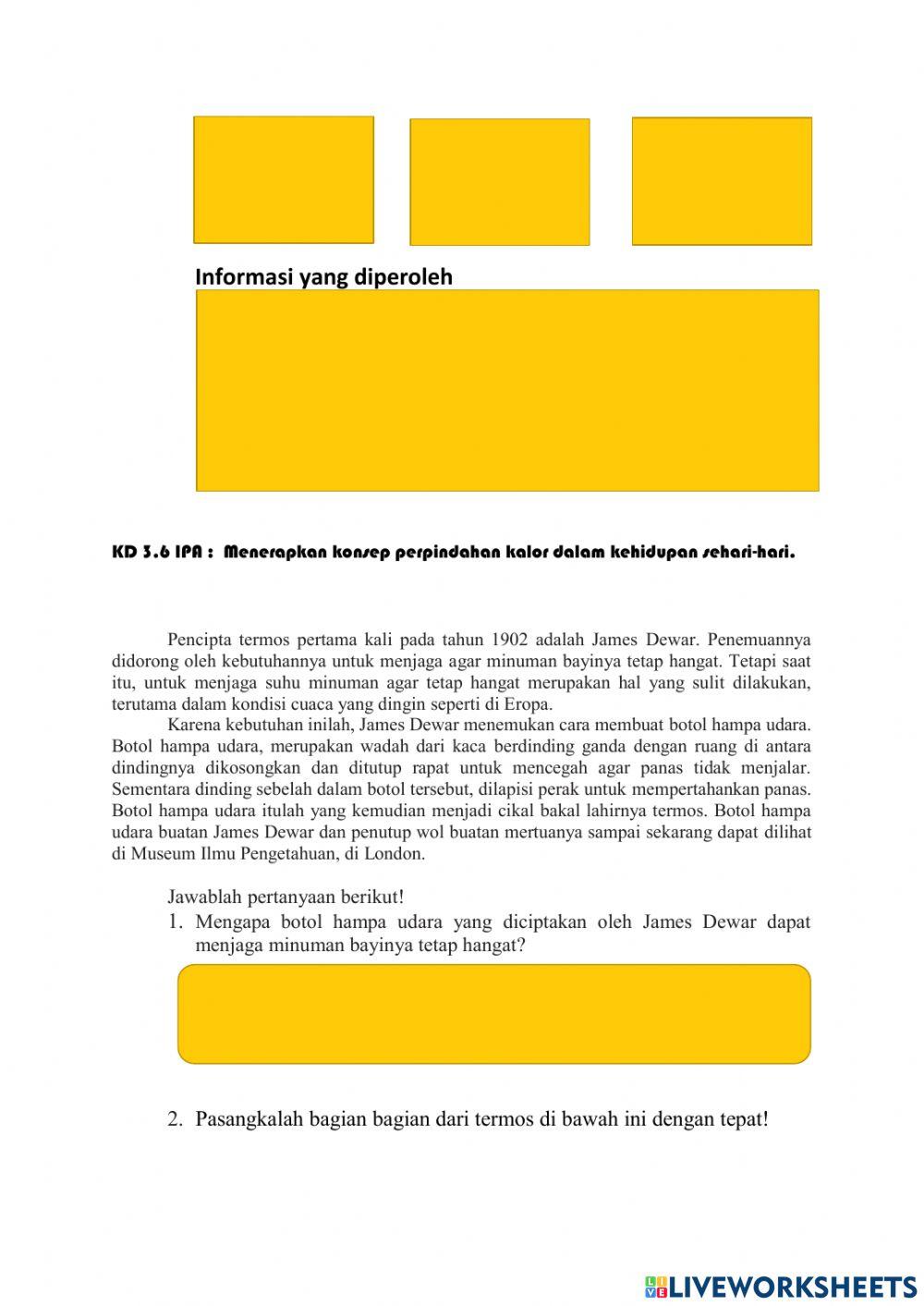 Informasi yang diperoleh

KD 3.6 IPA : Menerapkan konsep perpindahan kalor dalam kehidupan sehari-hari.

Pencipta termos pertama kali pada tahun 1902 adalah James Dewar. Penemuannya didorong oleh kebutuhannya untuk menjaga agar minuman bayinya tetap hangat. Tetapi saat itu, untuk menjaga suhu minuman agar tetap hangat merupakan hal yang sulit dilakukan, terutama dalam kondisi cuaca yang dingin seperti di Eropa.

Karena kebutuhan inilah, James Dewar menemukan cara membuat botol hampa udara. Botol hampa udara, merupakan wadah dari kaca berdinding ganda dengan ruang di antara dindingnya dikosongkan dan ditutup rapat untuk mencegah agar panas tidak menjalar. Sementara dinding sebelah dalam botol tersebut, dilapisi perak untuk mempertahankan panas. Botol hampa udara itulah yang kemudian menjadi cikal bakal lahirnya termos. Botol hampa udara buatan James Dewar dan penutup wol buatan mertuanya sampai sekarang dapat dilihat di Museum Ilmu Pengetahuan, di London.

Jawablah pertanyaan berikut!
1. Mengapa botol hampa udara yang diciptakan oleh James Dewar dapat menjaga minuman bayinya tetap hangat?

2. Pasangkalah bagian bagian dari termos di bawah ini dengan tepat!

LIVEWORKSHEETS